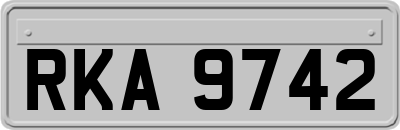 RKA 9742